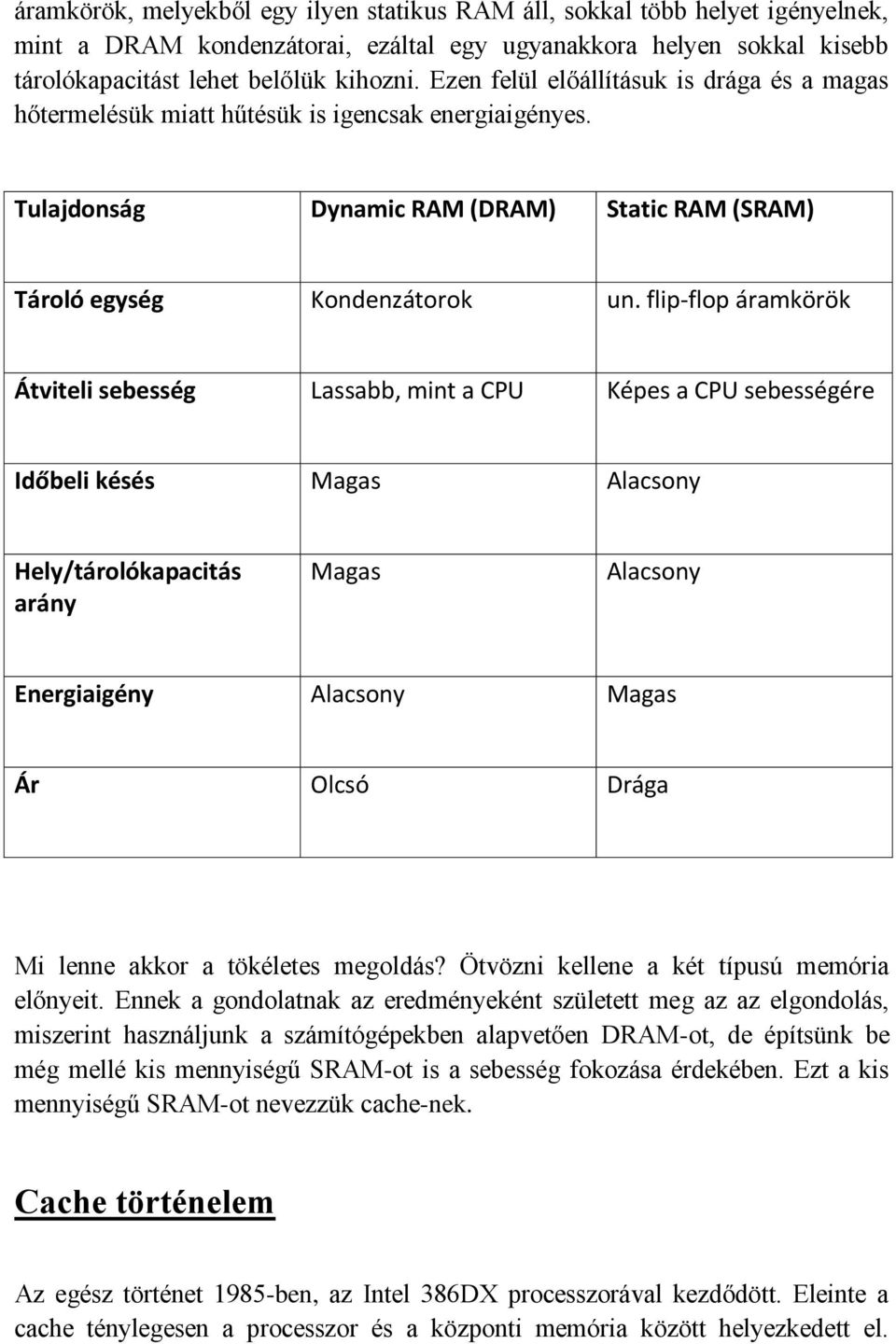 áramkörök, melyekből egy ilyen statikus RAM áll, sokkal több helyet igényelnek, mint a DRAM kondenzátorai, ezáltal egy ugyanakkora helyen sokkal kisebb tárolókapacitást lehet belőlük kihozni. Ezen felül előállításuk is drága és a magas hőtermelésük miatt hűtésük is igencsak energiaigényes.

| Tulajdonság | Dynamic RAM (DRAM) | Static RAM (SRAM) |
|---|---|---|
| Tároló egység | Kondenzátorok | un. flip-flop áramkörök |
| Átviteli sebesség | Lassabb, mint a CPU | Képes a CPU sebességére |
| Időbeli késés | Magas | Alacsony |
| Hely/tárolókapacitás arány | Magas | Alacsony |
| Energiaigény | Alacsony | Magas |
| Ár | Olcsó | Drága |

Mi lenne akkor a tökéletes megoldás? Ötvözni kellene a két típusú memória előnyeit. Ennek a gondolatnak az eredményeként született meg az az elgondolás, miszerint használjunk a számítógépekben alapvetően DRAM-ot, de építsünk be még mellé kis mennyiségű SRAM-ot is a sebesség fokozása érdekében. Ezt a kis mennyiségű SRAM-ot nevezzük cache-nek.

Cache történelem

Az egész történet 1985-ben, az Intel 386DX processzorával kezdődött. Eleinte a cache ténylegesen a processzor és a központi memória között helyezkedett el.